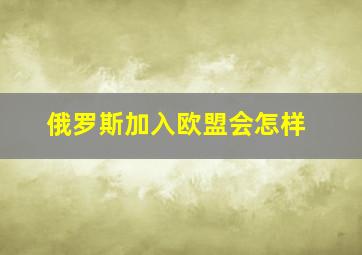 俄罗斯加入欧盟会怎样